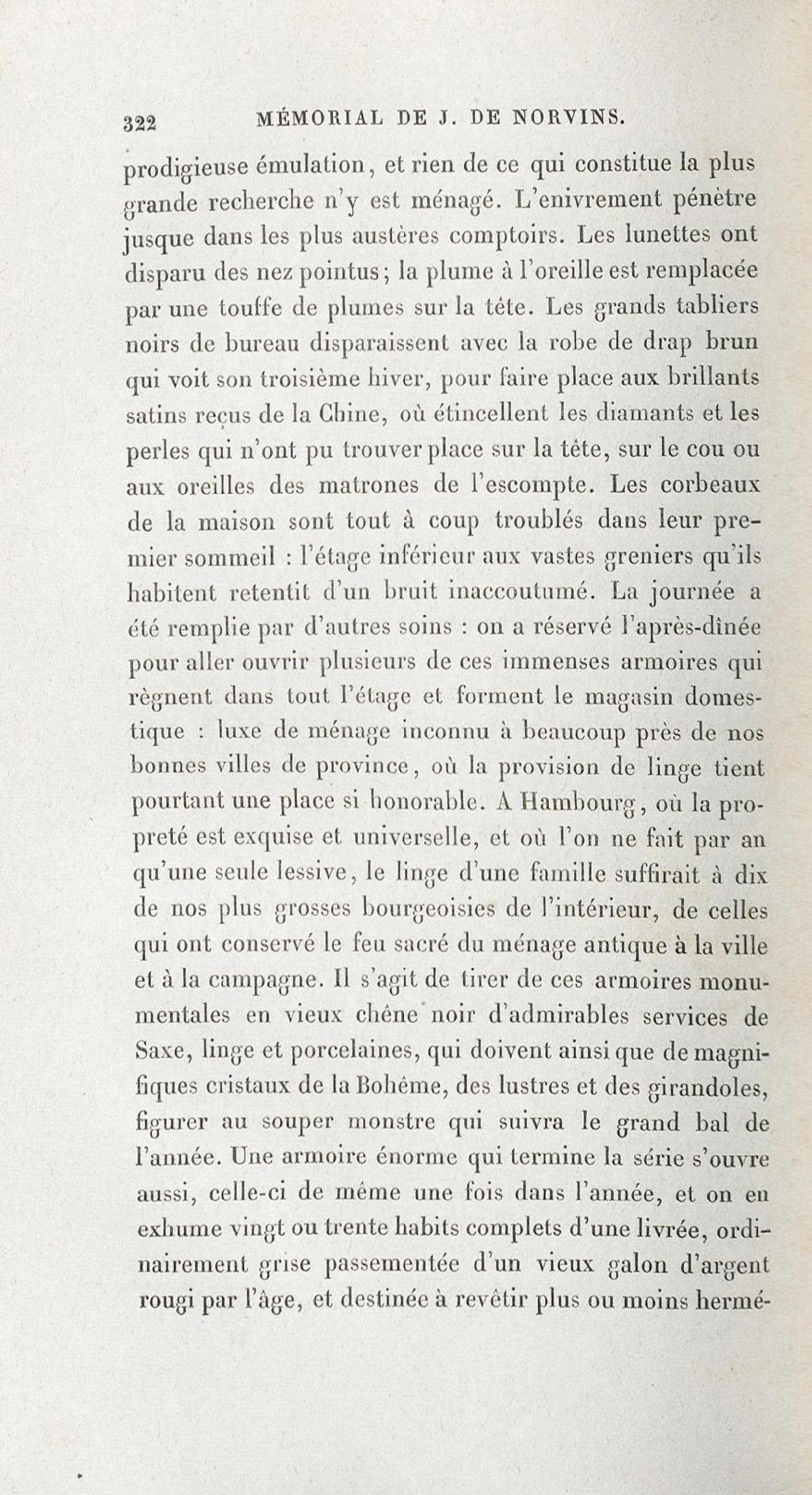 322 MÉMORIAL DE J. DE NORVINS.

prodigieuse émulation, et rien de ce qui constitue la plus grande recherche n'y est ménagé. L'enivrement pénètre jusque dans les plus austères comptoirs. Les lunettes ont disparu des nez pointus; la plume à l'oreille est remplacée par une touffe de plumes sur la tête. Les grands tabliers noirs de bureau disparaissent avec la robe de drap brun qui voit son troisième hiver, pour faire place aux brillants satins reçus de la Chine, où étincellent les diamants et les perles qui n'ont pu trouver place sur la tête, sur le cou ou aux oreilles des matrones de l'escompte. Les corbeaux de la maison sont tout à coup troublés dans leur premier sommeil : l'étage inférieur aux vastes greniers qu'ils habitent retentit d'un bruit inaccoutumé. La journée a été remplie par d'autres soins : on a réservé l'après-dînée pour aller ouvrir plusieurs de ces immenses armoires qui règnent dans tout l'étage et forment le magasin domestique : luxe de ménage inconnu à beaucoup près de nos bonnes villes de province, où la provision de linge tient pourtant une place si honorable. A Hambourg, où la propreté est exquise et universelle, et où l'on ne fait par an qu'une seule lessive, le linge d'une famille suffirait à dix de nos plus grosses bourgeoisies de l'intérieur, de celles qui ont conservé le feu sacré du ménage antique à la ville et à la campagne. Il s'agit de tirer de ces armoires monumentales en vieux chêne noir d'admirables services de Saxe, linge et porcelaines, qui doivent ainsi que de magnifiques cristaux de la Bohême, des lustres et des girandoles, figurer au souper monstre qui suivra le grand bal de l'année. Une armoire énorme qui termine la série s'ouvre aussi, celle-ci de même une fois dans l'année, et on en exhume vingt ou trente habits complets d'une livrée, ordinairement grise passementée d'un vieux galon d'argent rougi par l'âge, et destinée à revêtir plus ou moins hermé-